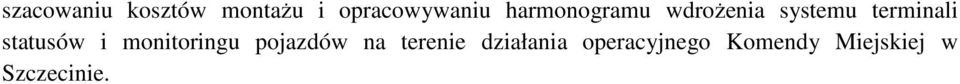 szacowaniu kosztów montażu i opracowywaniu harmonogramu wdrożenia systemu terminali statusów i monitoringu pojazdów na terenie działania operacyjnego Komendy Miejskiej w Szczecinie.